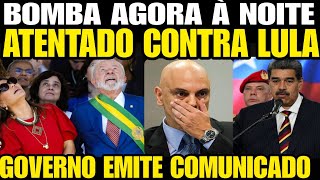 BOMBA AGORA À NOITE
ATENTADO CONTRA LULA

GOVERNO EMITE COMUNICADO